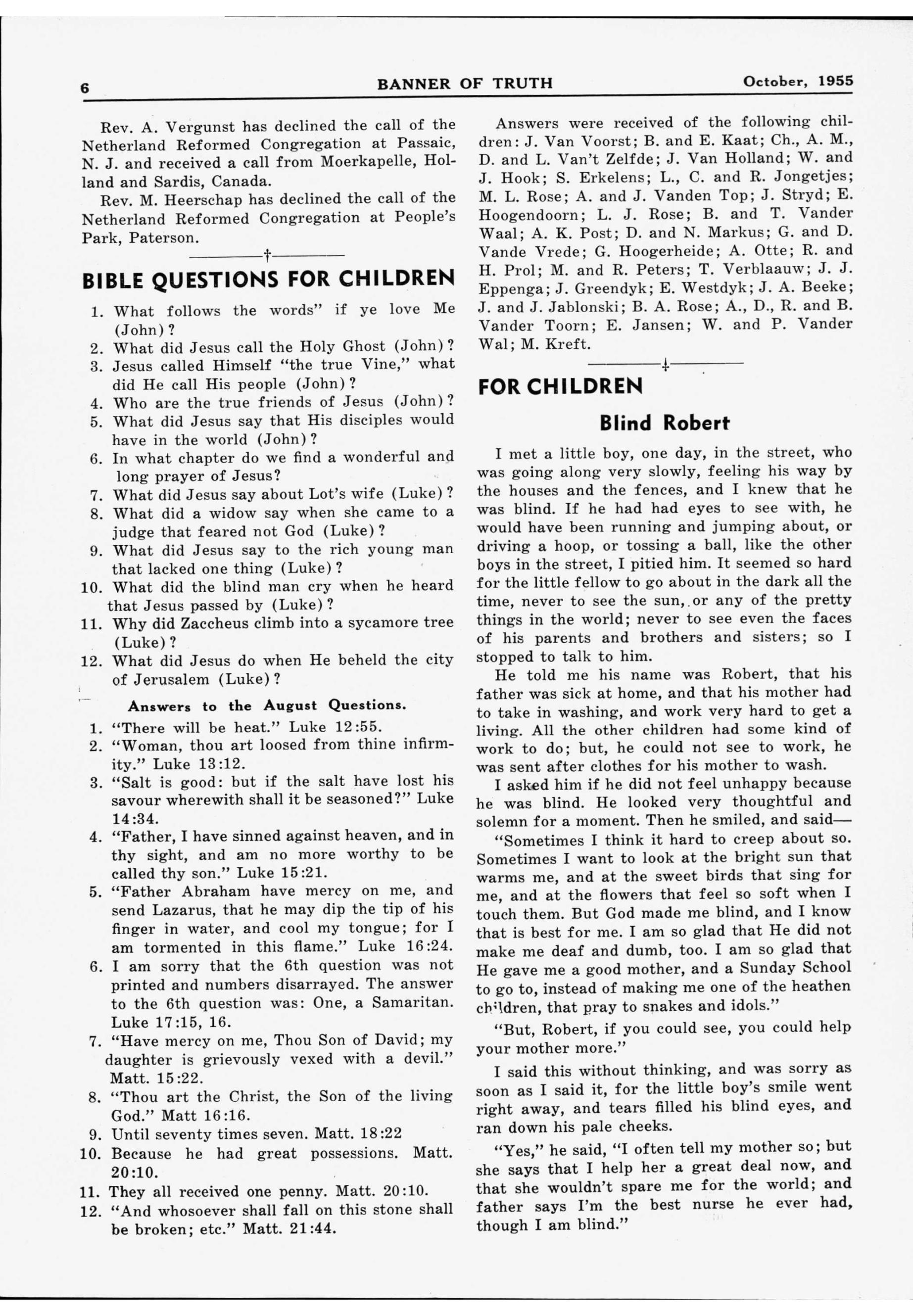 6 BANNER OF TRUTH October, 1955

Rev. A. Vergunst has declined the call of the Netherland Reformed Congregation at Passaic, N. J. and received a call from Moerkapelle, Holland and Sardis, Canada.

Rev. M. Heerschap has declined the call of the Netherland Reformed Congregation at People's Park, Paterson.

†

BIBLE QUESTIONS FOR CHILDREN

1. What follows the words" if ye love Me (John)?
2. What did Jesus call the Holy Ghost (John)?
3. Jesus called Himself "the true Vine," what did He call His people (John)?
4. Who are the true friends of Jesus (John)?
5. What did Jesus say that His disciples would have in the world (John)?
6. In what chapter do we find a wonderful and long prayer of Jesus?
7. What did Jesus say about Lot's wife (Luke)?
8. What did a widow say when she came to a judge that feared not God (Luke)?
9. What did Jesus say to the rich young man that lacked one thing (Luke)?
10. What did the blind man cry when he heard that Jesus passed by (Luke)?
11. Why did Zaccheus climb into a sycamore tree (Luke)?
12. What did Jesus do when He beheld the city of Jerusalem (Luke)?

Answers to the August Questions.

1. "There will be heat." Luke 12:55.
2. "Woman, thou art loosed from thine infirmity." Luke 13:12.
3. "Salt is good: but if the salt have lost his savour wherewith shall it be seasoned?" Luke 14:34.
4. "Father, I have sinned against heaven, and in thy sight, and am no more worthy to be called thy son." Luke 15:21.
5. "Father Abraham have mercy on me, and send Lazarus, that he may dip the tip of his finger in water, and cool my tongue; for I am tormented in this flame." Luke 16:24.
6. I am sorry that the 6th question was not printed and numbers disarrayed. The answer to the 6th question was: One, a Samaritan. Luke 17:15, 16.
7. "Have mercy on me, Thou Son of David; my daughter is grievously vexed with a devil." Matt. 15:22.
8. "Thou art the Christ, the Son of the living God." Matt 16:16.
9. Until seventy times seven. Matt. 18:22
10. Because he had great possessions. Matt. 20:10.
11. They all received one penny. Matt. 20:10.
12. "And whosoever shall fall on this stone shall be broken; etc." Matt. 21:44.

Answers were received of the following children: J. Van Voorst; B. and E. Kaat; Ch., A. M., D. and L. Van't Zelfde; J. Van Holland; W. and J. Hook; S. Erkelens; L., C. and R. Jongetjes; M. L. Rose; A. and J. Vanden Top; J. Stryd; E. Hoogendoorn; L. J. Rose; B. and T. Vander Waal; A. K. Post; D. and N. Markus; G. and D. Vande Vrede; G. Hoogerheide; A. Otte; R. and H. Prol; M. and R. Peters; T. Verblaauw; J. J. Eppenga; J. Greendyk; E. Westdyk; J. A. Beeke; J. and J. Jablonski; B. A. Rose; A., D., R. and B. Vander Toorn; E. Jansen; W. and P. Vander Wal; M. Kreft.

†

FOR CHILDREN

Blind Robert

I met a little boy, one day, in the street, who was going along very slowly, feeling his way by the houses and the fences, and I knew that he was blind. If he had had eyes to see with, he would have been running and jumping about, or driving a hoop, or tossing a ball, like the other boys in the street, I pitied him. It seemed so hard for the little fellow to go about in the dark all the time, never to see the sun, or any of the pretty things in the world; never to see even the faces of his parents and brothers and sisters; so I stopped to talk to him.

He told me his name was Robert, that his father was sick at home, and that his mother had to take in washing, and work very hard to get a living. All the other children had some kind of work to do; but, he could not see to work, he was sent after clothes for his mother to wash.

I asked him if he did not feel unhappy because he was blind. He looked very thoughtful and solemn for a moment. Then he smiled, and said—

"Sometimes I think it hard to creep about so. Sometimes I want to look at the bright sun that warms me, and at the sweet birds that sing for me, and at the flowers that feel so soft when I touch them. But God made me blind, and I know that is best for me. I am so glad that He did not make me deaf and dumb, too. I am so glad that He gave me a good mother, and a Sunday School to go to, instead of making me one of the heathen children, that pray to snakes and idols."

"But, Robert, if you could see, you could help your mother more."

I said this without thinking, and was sorry as soon as I said it, for the little boy's smile went right away, and tears filled his blind eyes, and ran down his pale cheeks.

"Yes," he said, "I often tell my mother so; but she says that I help her a great deal now, and that she wouldn't spare me for the world; and father says I'm the best nurse he ever had, though I am blind."